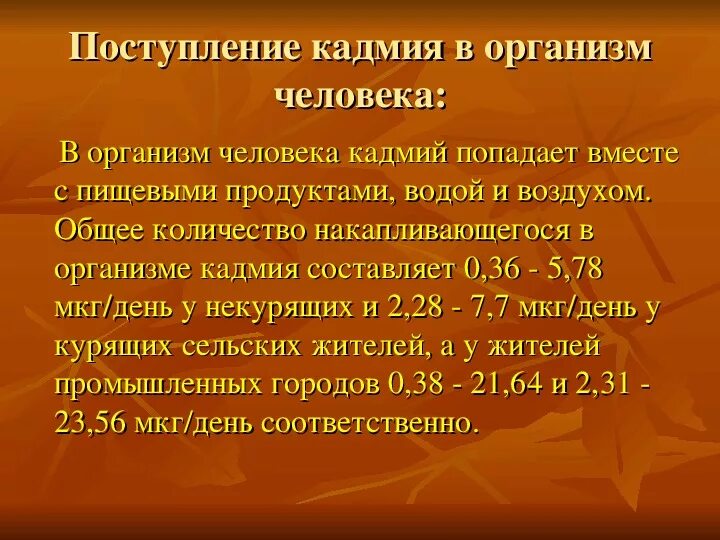 Поступление кадмия в организм человека:

В организм человека кадмий попадает вместе с пищевыми продуктами, водой и воздухом. Общее количество накапливающегося в организме кадмия составляет 0,36 - 5,78 мкг/день у некурящих и 2,28 - 7,7 мкг/день у курящих сельских жителей, а у жителей промышленных городов 0,38 - 21,64 и 2,31 - 23,56 мкг/день соответственно.